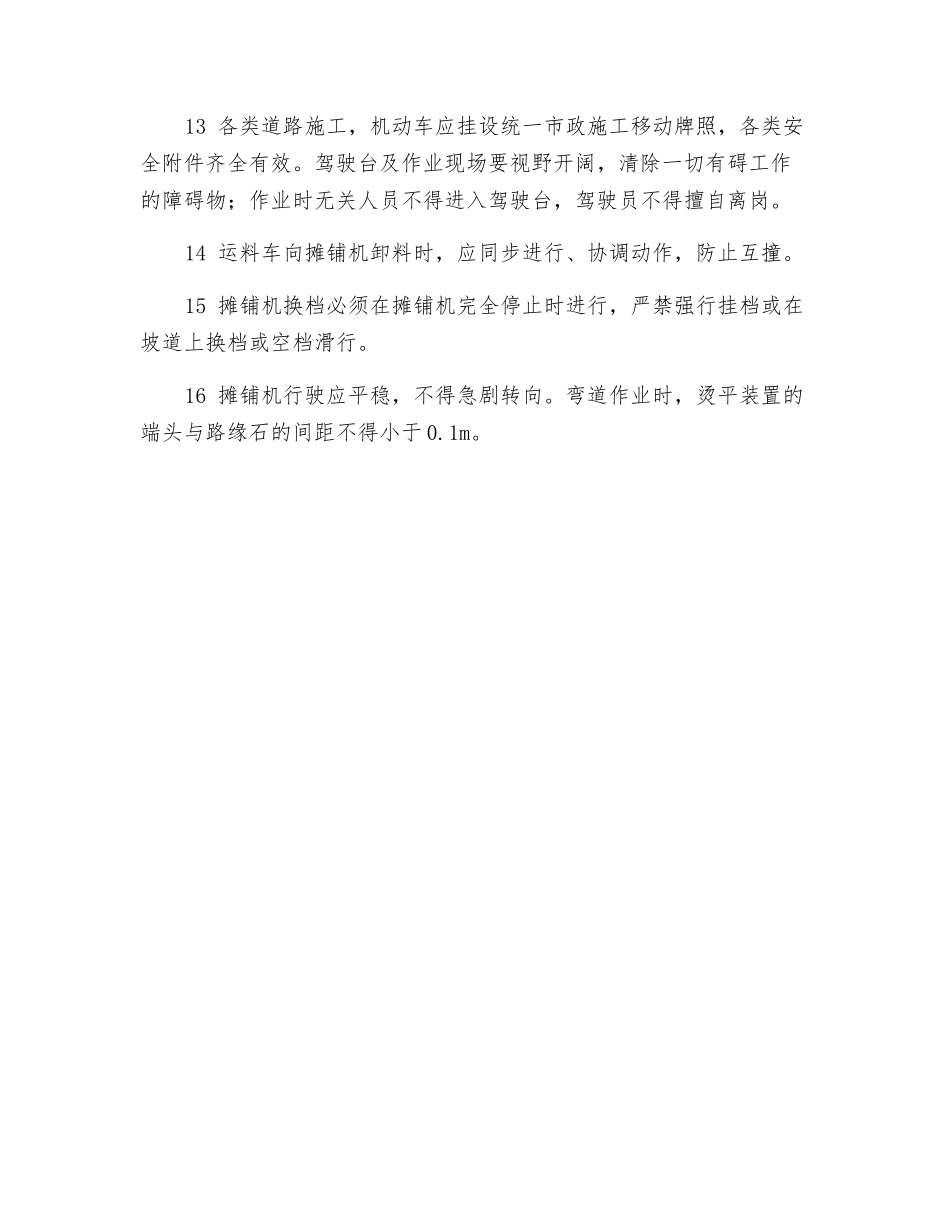 13 各类道路施工，机动车应挂设统一市政施工移动牌照，各类安全附件齐全有效。驾驶台及作业现场要视野开阔，清除一切有碍工作的障碍物；作业时无关人员不得进入驾驶台，驾驶员不得擅自离岗。

14 运料车向摊铺机卸料时，应同步进行、协调动作，防止互撞。

15 摊铺机换档必须在摊铺机完全停止时进行，严禁强行挂档或在坡道上换档或空档滑行。

16 摊铺机行驶应平稳，不得急剧转向。弯道作业时，烫平装置的端头与路缘石的间距不得小于0.1m。